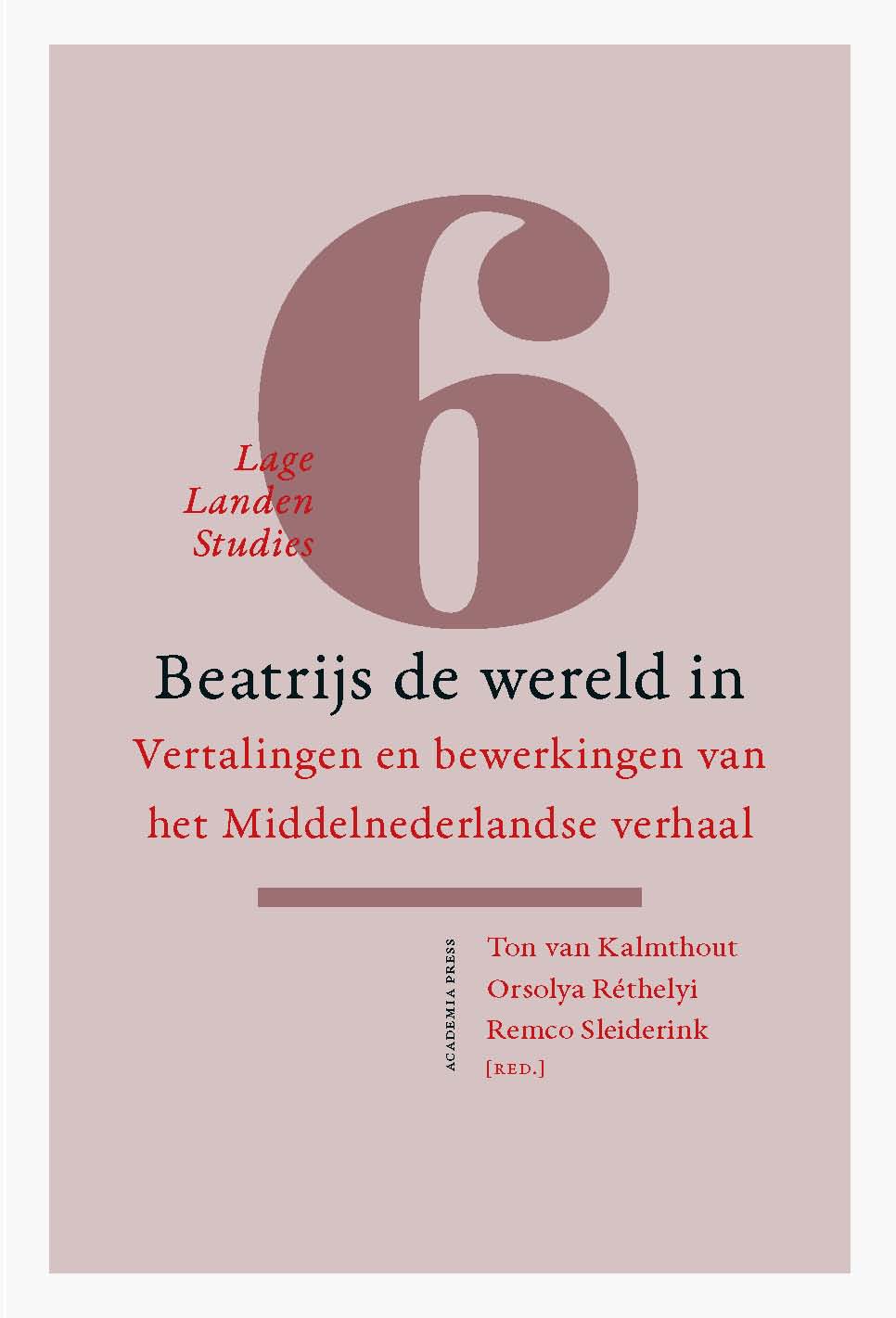 6

Lage
Landen
Studies

Beatrijs de wereld in

Vertalingen en bewerkingen van het Middelnederlandse verhaal

ACADEMIA PRESS

Ton van Kalmthout
Orsolya Réthelyi
Remco Sleiderink
[RED.]